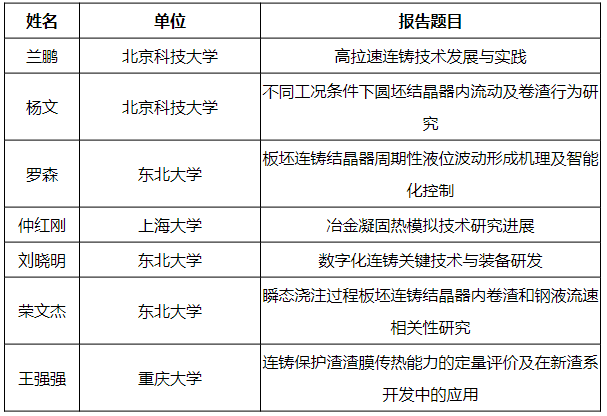 | 姓名 | 单位 | 报告题目 |
|---|---|---|
| 兰鹏 | 北京科技大学 | 高拉速连铸技术发展与实践 |
| 杨文 | 北京科技大学 | 不同工况条件下圆坯结晶器内流动及卷渣行为研究 |
| 罗森 | 东北大学 | 板坯连铸结晶器周期性液位波动形成机理及智能化控制 |
| 仲红刚 | 上海大学 | 冶金凝固热模拟技术研究进展 |
| 刘晓明 | 东北大学 | 数字化连铸关键技术与装备研发 |
| 荣文杰 | 东北大学 | 瞬态浇注过程板坯连铸结晶器内卷渣和钢液流速相关性研究 |
| 王强强 | 重庆大学 | 连铸保护渣渣膜传热能力的定量评价及在新渣系开发中的应用 |